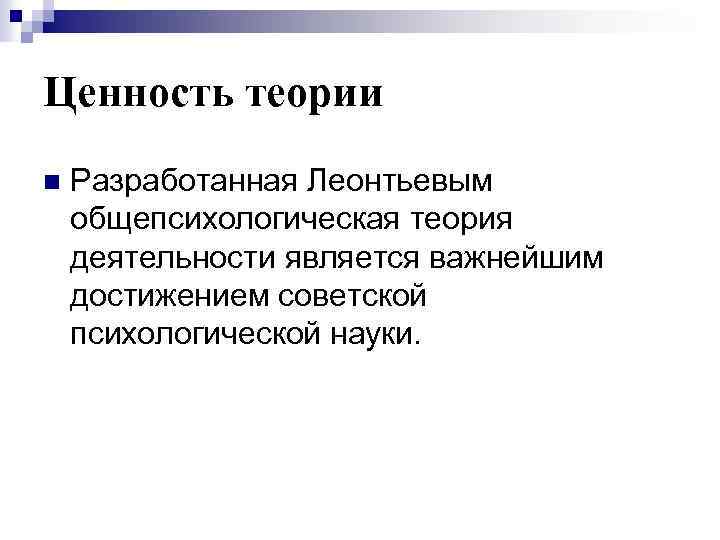 Ценность теории

Разработанная Леонтьевым общепсихологическая теория деятельности является важнейшим достижением советской психологической науки.